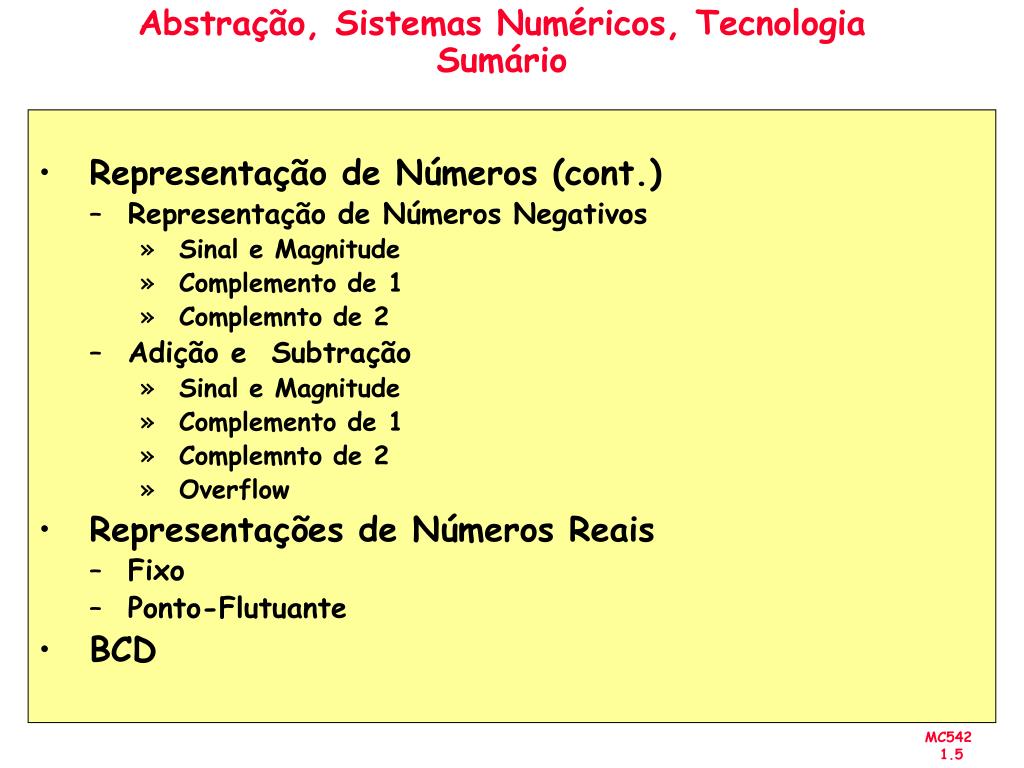 Abstração, Sistemas Numéricos, Tecnologia
Sumário

• Representação de Números (cont.)
– Representação de Números Negativos
» Sinal e Magnitude
» Complemento de 1
» Complemnto de 2
– Adição e Subtração
» Sinal e Magnitude
» Complemento de 1
» Complemnto de 2
» Overflow
• Representações de Números Reais
– Fixo
– Ponto-Flutuante
• BCD

MC542
1.5